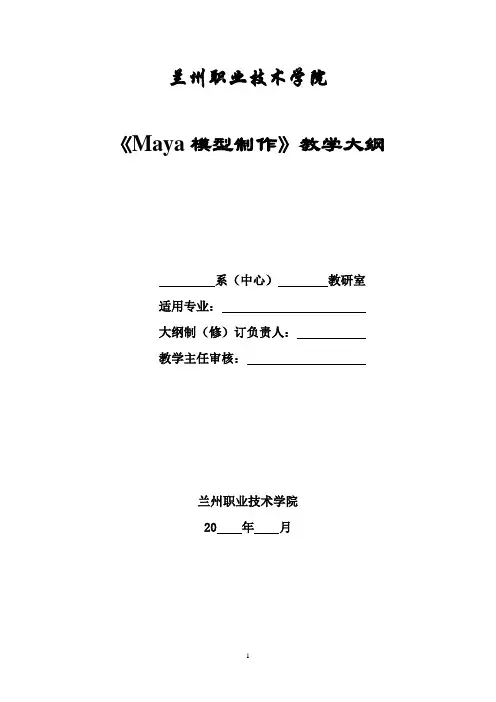 兰州职业技术学院

《Maya模型制作》教学大纲

____系（中心）____教研室

适用专业：____

大纲制（修）订负责人：____

教学主任审核：____

兰州职业技术学院

20____年____月

1